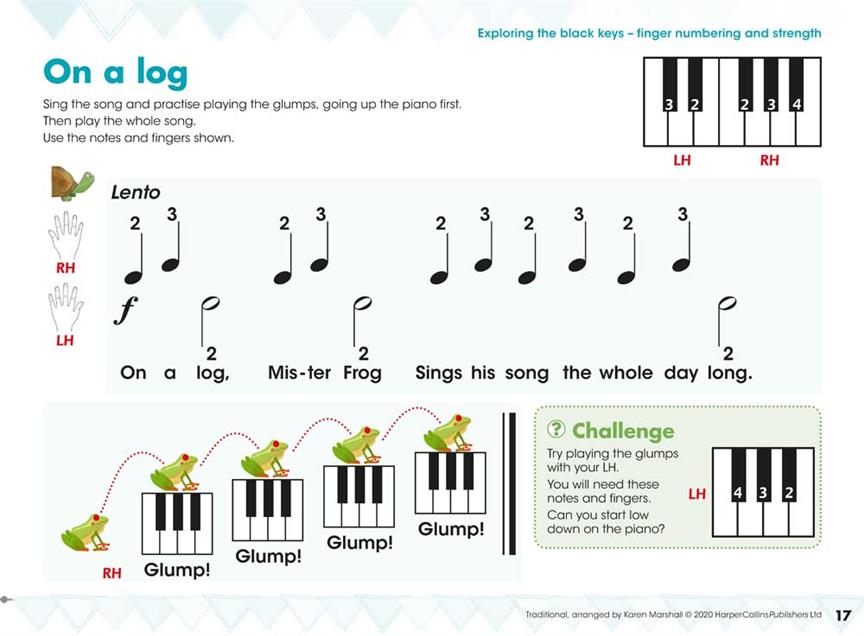 Exploring the black keys – finger numbering and strength

On a log

Sing the song and practise playing the glumps, going up the piano first.
Then play the whole song.
Use the notes and fingers shown.

3 2 2 3 4
LH RH

Lento

RH

LH

2 3 2 3 2 3 2 3 2 3

$f$

2 2 2

On a log, Mis-ter Frog Sings his song the whole day long.

RH Glump! Glump! Glump! Glump!

? Challenge

Try playing the glumps with your LH.
You will need these notes and fingers.
Can you start low down on the piano?

LH 4 3 2

Traditional, arranged by Karen Marshall © 2020 HarperCollinsPublishers Ltd 17